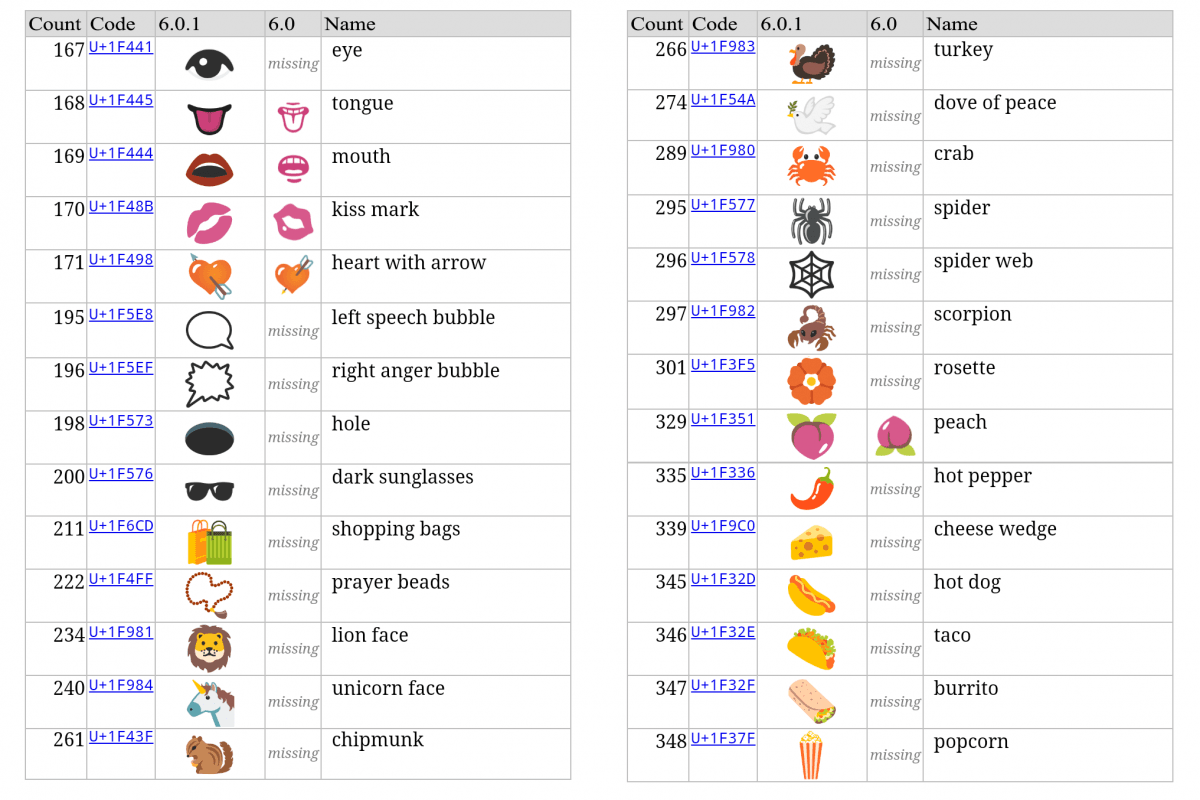 | Count | Code | 6.0.1 | 6.0 | Name |
|---|---|---|---|---|
| 167 | U+1F441 | | missing | eye |
| 168 | U+1F445 | | | tongue |
| 169 | U+1F444 | | | mouth |
| 170 | U+1F48B | | | kiss mark |
| 171 | U+1F498 | | | heart with arrow |
| 195 | U+1F5E8 | | missing | left speech bubble |
| 196 | U+1F5EF | | missing | right anger bubble |
| 198 | U+1F573 | | missing | hole |
| 200 | U+1F576 | | missing | dark sunglasses |
| 211 | U+1F6CD | | missing | shopping bags |
| 222 | U+1F4FF | | missing | prayer beads |
| 234 | U+1F981 | | missing | lion face |
| 240 | U+1F984 | | missing | unicorn face |
| 261 | U+1F43F | | missing | chipmunk |

| Count | Code | 6.0.1 | 6.0 | Name |
|---|---|---|---|---|
| 266 | U+1F983 | | missing | turkey |
| 274 | U+1F54A | | missing | dove of peace |
| 289 | U+1F980 | | missing | crab |
| 295 | U+1F577 | | missing | spider |
| 296 | U+1F578 | | missing | spider web |
| 297 | U+1F982 | | missing | scorpion |
| 301 | U+1F3F5 | | missing | rosette |
| 329 | U+1F351 | | | peach |
| 335 | U+1F336 | | missing | hot pepper |
| 339 | U+1F9C0 | | missing | cheese wedge |
| 345 | U+1F32D | | missing | hot dog |
| 346 | U+1F32E | | missing | taco |
| 347 | U+1F32F | | missing | burrito |
| 348 | U+1F37F | | missing | popcorn |